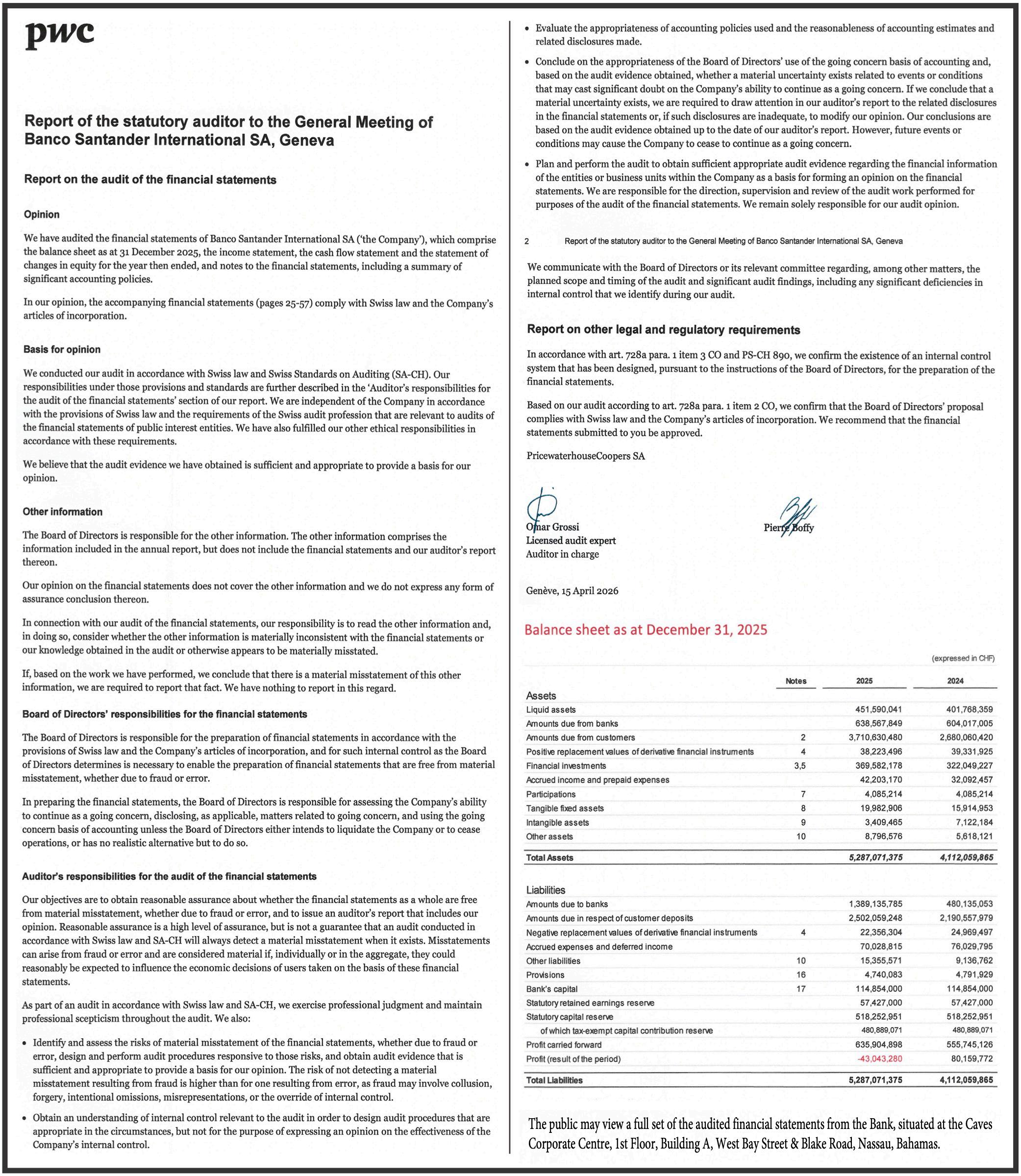 pwc

Report of the statutory auditor to the General Meeting of Banco Santander International SA, Geneva

Report on the audit of the financial statements

Opinion

We have audited the financial statements of Banco Santander International SA ('the Company'), which comprise the balance sheet as at 31 December 2025, the income statement, the cash flow statement and the statement of changes in equity for the year then ended, and notes to the financial statements, including a summary of significant accounting policies.

In our opinion, the accompanying financial statements (pages 25-57) comply with Swiss law and the Company's articles of incorporation.

Basis for opinion

We conducted our audit in accordance with Swiss law and Swiss Standards on Auditing (SA-CH). Our responsibilities under those provisions and standards are further described in the 'Auditor's responsibilities for the audit of the financial statements' section of our report. We are independent of the Company in accordance with the provisions of Swiss law and the requirements of the Swiss audit profession that are relevant to audits of the financial statements of public interest entities. We have also fulfilled our other ethical responsibilities in accordance with these requirements.

We believe that the audit evidence we have obtained is sufficient and appropriate to provide a basis for our opinion.

Other information

The Board of Directors is responsible for the other information. The other information comprises the information included in the annual report, but does not include the financial statements and our auditor's report thereon.

Our opinion on the financial statements does not cover the other information and we do not express any form of assurance conclusion thereon.

In connection with our audit of the financial statements, our responsibility is to read the other information and, in doing so, consider whether the other information is materially inconsistent with the financial statements or our knowledge obtained in the audit or otherwise appears to be materially misstated.

If, based on the work we have performed, we conclude that there is a material misstatement of this other information, we are required to report that fact. We have nothing to report in this regard.

Board of Directors' responsibilities for the financial statements

The Board of Directors is responsible for the preparation of financial statements in accordance with the provisions of Swiss law and the Company's articles of incorporation, and for such internal control as the Board of Directors determines is necessary to enable the preparation of financial statements that are free from material misstatement, whether due to fraud or error.

In preparing the financial statements, the Board of Directors is responsible for assessing the Company's ability to continue as a going concern, disclosing, as applicable, matters related to going concern, and using the going concern basis of accounting unless the Board of Directors either intends to liquidate the Company or to cease operations, or has no realistic alternative but to do so.

Auditor's responsibilities for the audit of the financial statements

Our objectives are to obtain reasonable assurance about whether the financial statements as a whole are free from material misstatement, whether due to fraud or error, and to issue an auditor's report that includes our opinion. Reasonable assurance is a high level of assurance, but is not a guarantee that an audit conducted in accordance with Swiss law and SA-CH will always detect a material misstatement when it exists. Misstatements can arise from fraud or error and are considered material if, individually or in the aggregate, they could reasonably be expected to influence the economic decisions of users taken on the basis of these financial statements.

As part of an audit in accordance with Swiss law and SA-CH, we exercise professional judgment and maintain professional scepticism throughout the audit. We also:

• Identify and assess the risks of material misstatement of the financial statements, whether due to fraud or error, design and perform audit procedures responsive to those risks, and obtain audit evidence that is sufficient and appropriate to provide a basis for our opinion. The risk of not detecting a material misstatement resulting from fraud is higher than for one resulting from error, as fraud may involve collusion, forgery, intentional omissions, misrepresentations, or the override of internal control.

• Obtain an understanding of internal control relevant to the audit in order to design audit procedures that are appropriate in the circumstances, but not for the purpose of expressing an opinion on the effectiveness of the Company's internal control.

• Evaluate the appropriateness of accounting policies used and the reasonableness of accounting estimates and related disclosures made.

• Conclude on the appropriateness of the Board of Directors' use of the going concern basis of accounting and, based on the audit evidence obtained, whether a material uncertainty exists related to events or conditions that may cast significant doubt on the Company's ability to continue as a going concern. If we conclude that a material uncertainty exists, we are required to draw attention in our auditor's report to the related disclosures in the financial statements or, if such disclosures are inadequate, to modify our opinion. Our conclusions are based on the audit evidence obtained up to the date of our auditor's report. However, future events or conditions may cause the Company to cease to continue as a going concern.

• Plan and perform the audit to obtain sufficient appropriate audit evidence regarding the financial information of the entities or business units within the Company as a basis for forming an opinion on the financial statements. We are responsible for the direction, supervision and review of the audit work performed for purposes of the audit of the financial statements. We remain solely responsible for our audit opinion.

2 Report of the statutory auditor to the General Meeting of Banco Santander International SA, Geneva

We communicate with the Board of Directors or its relevant committee regarding, among other matters, the planned scope and timing of the audit and significant audit findings, including any significant deficiencies in internal control that we identify during our audit.

Report on other legal and regulatory requirements

In accordance with art. 728a para. 1 item 3 CO and PS-CH 890, we confirm the existence of an internal control system that has been designed, pursuant to the instructions of the Board of Directors, for the preparation of the financial statements.

Based on our audit according to art. 728a para. 1 item 2 CO, we confirm that the Board of Directors' proposal complies with Swiss law and the Company's articles of incorporation. We recommend that the financial statements submitted to you be approved.

PricewaterhouseCoopers SA

Omar Grossi
Licensed audit expert
Auditor in charge

Pierre Boffy

Genève, 15 April 2026

Balance sheet as at December 31, 2025

(expressed in CHF)

| | Notes | 2025 | 2024 |
|---|---|---|---|
| Assets | | | |
| Liquid assets | | 451,590,041 | 401,768,359 |
| Amounts due from banks | | 638,567,849 | 604,017,005 |
| Amounts due from customers | 2 | 3,710,630,480 | 2,680,060,420 |
| Positive replacement values of derivative financial instruments | 4 | 38,223,496 | 39,331,925 |
| Financial investments | 3,5 | 369,582,178 | 322,049,227 |
| Accrued income and prepaid expenses | | 42,203,170 | 32,092,457 |
| Participations | 7 | 4,085,214 | 4,085,214 |
| Tangible fixed assets | 8 | 19,982,906 | 15,914,953 |
| Intangible assets | 9 | 3,409,465 | 7,122,184 |
| Other assets | 10 | 8,796,576 | 5,618,121 |
| Total Assets | | 5,287,071,375 | 4,112,059,865 |
| Liabilities | | | |
| Amounts due to banks | | 1,389,135,785 | 480,135,053 |
| Amounts due in respect of customer deposits | | 2,502,059,248 | 2,190,557,979 |
| Negative replacement values of derivative financial instruments | 4 | 22,356,304 | 24,969,497 |
| Accrued expenses and deferred income | | 70,028,815 | 76,029,795 |
| Other liabilities | 10 | 15,355,571 | 9,136,762 |
| Provisions | 16 | 4,740,083 | 4,791,929 |
| Bank's capital | 17 | 114,854,000 | 114,854,000 |
| Statutory retained earnings reserve | | 57,427,000 | 57,427,000 |
| Statutory capital reserve | | 518,252,951 | 518,252,951 |
| of which tax-exempt capital contribution reserve | | 480,889,071 | 480,889,071 |
| Profit carried forward | | 635,904,898 | 555,745,126 |
| Profit (result of the period) | | -43,043,280 | 80,159,772 |
| Total Liabilities | | 5,287,071,375 | 4,112,059,865 |

The public may view a full set of the audited financial statements from the Bank, situated at the Caves Corporate Centre, 1st Floor, Building A, West Bay Street & Blake Road, Nassau, Bahamas.